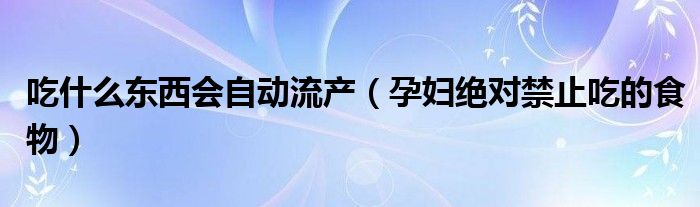 吃什么东西会自动流产（孕妇绝对禁止吃的食物）